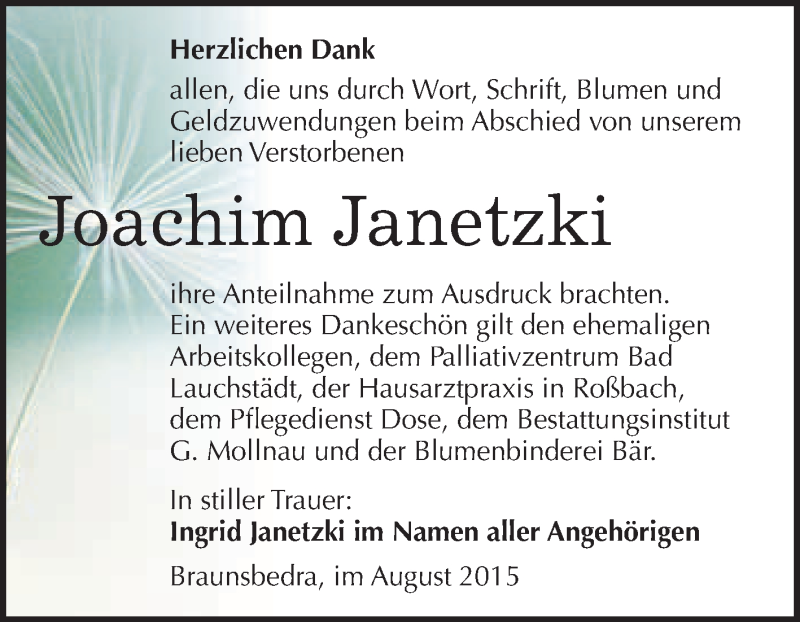 Herzlichen Dank
allen, die uns durch Wort, Schrift, Blumen und Geldzuwendungen beim Abschied von unserem lieben Verstorbenen

Joachim Janetzki

ihre Anteilnahme zum Ausdruck brachten. Ein weiteres Dankeschön gilt den ehemaligen Arbeitskollegen, dem Palliativzentrum Bad Lauchstädt, der Hausarztpraxis in Roßbach, dem Pflegedienst Dose, dem Bestattungsinstitut G. Mollnau und der Blumenbinderei Bär.

In stiller Trauer:
Ingrid Janetzki im Namen aller Angehörigen

Braunsbedra, im August 2015